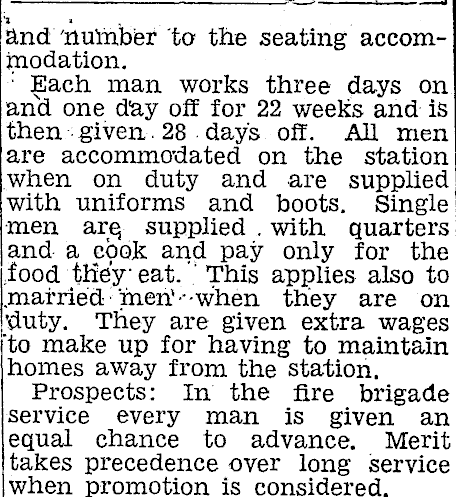 and number to the seating accommodation.

Each man works three days on and one day off for 22 weeks and is then given 28 days off. All men are accommodated on the station when on duty and are supplied with uniforms and boots. Single men are supplied with quarters and a cook and pay only for the food they eat. This applies also to married men when they are on duty. They are given extra wages to make up for having to maintain homes away from the station.

Prospects: In the fire brigade service every man is given an equal chance to advance. Merit takes precedence over long service when promotion is considered.